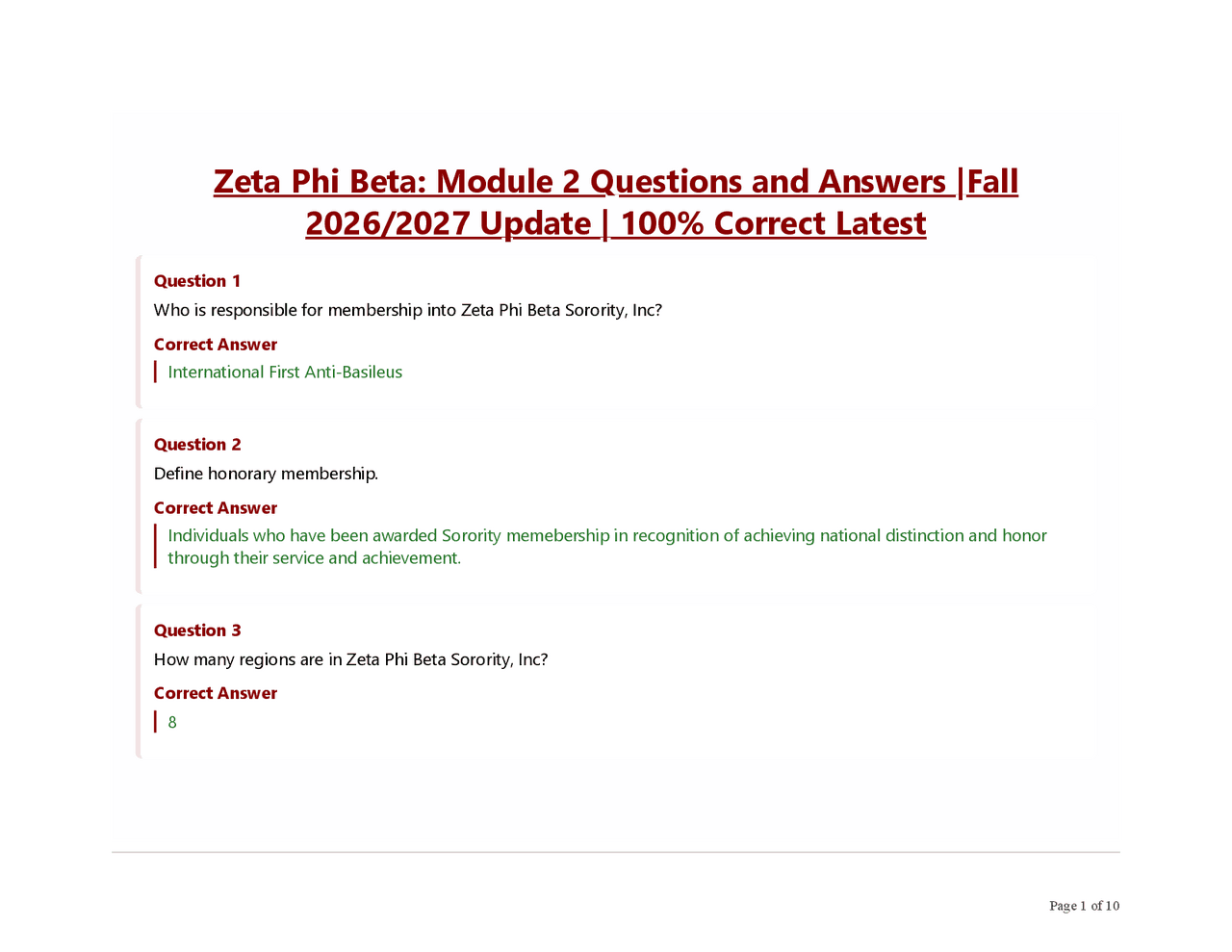 Zeta Phi Beta: Module 2 Questions and Answers |Fall 2026/2027 Update | 100% Correct Latest

Question 1
Who is responsible for membership into Zeta Phi Beta Sorority, Inc?

Correct Answer
International First Anti-Basileus

Question 2
Define honorary membership.

Correct Answer
Individuals who have been awarded Sorority memebership in recognition of achieving national distinction and honor through their service and achievement.

Question 3
How many regions are in Zeta Phi Beta Sorority, Inc?

Correct Answer
8

Page 1 of 10